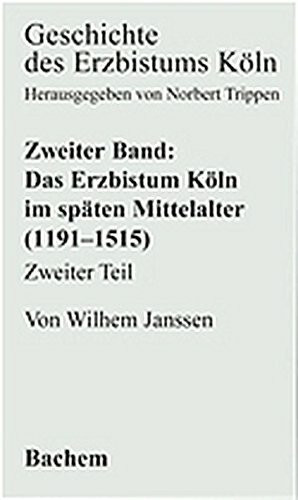 Geschichte des Erzbistums Köln
Herausgegeben von Norbert Trippen

Zweiter Band:
Das Erzbistum Köln im späten Mittelalter (1191–1515)
Zweiter Teil

Von Wilhem Janssen

Bachem